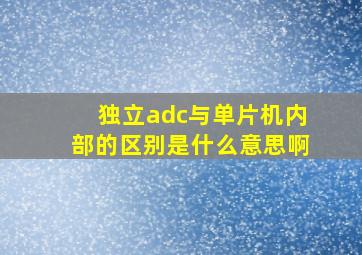 独立adc与单片机内部的区别是什么意思啊